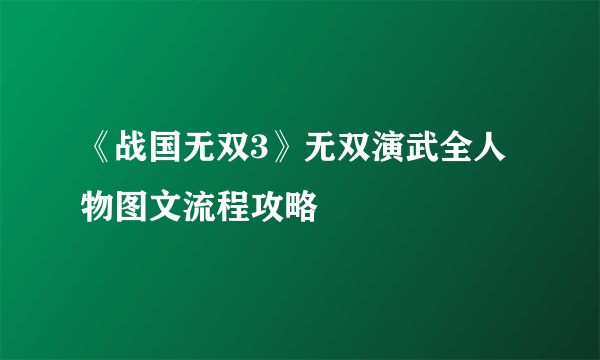 《战国无双3》无双演武全人物图文流程攻略